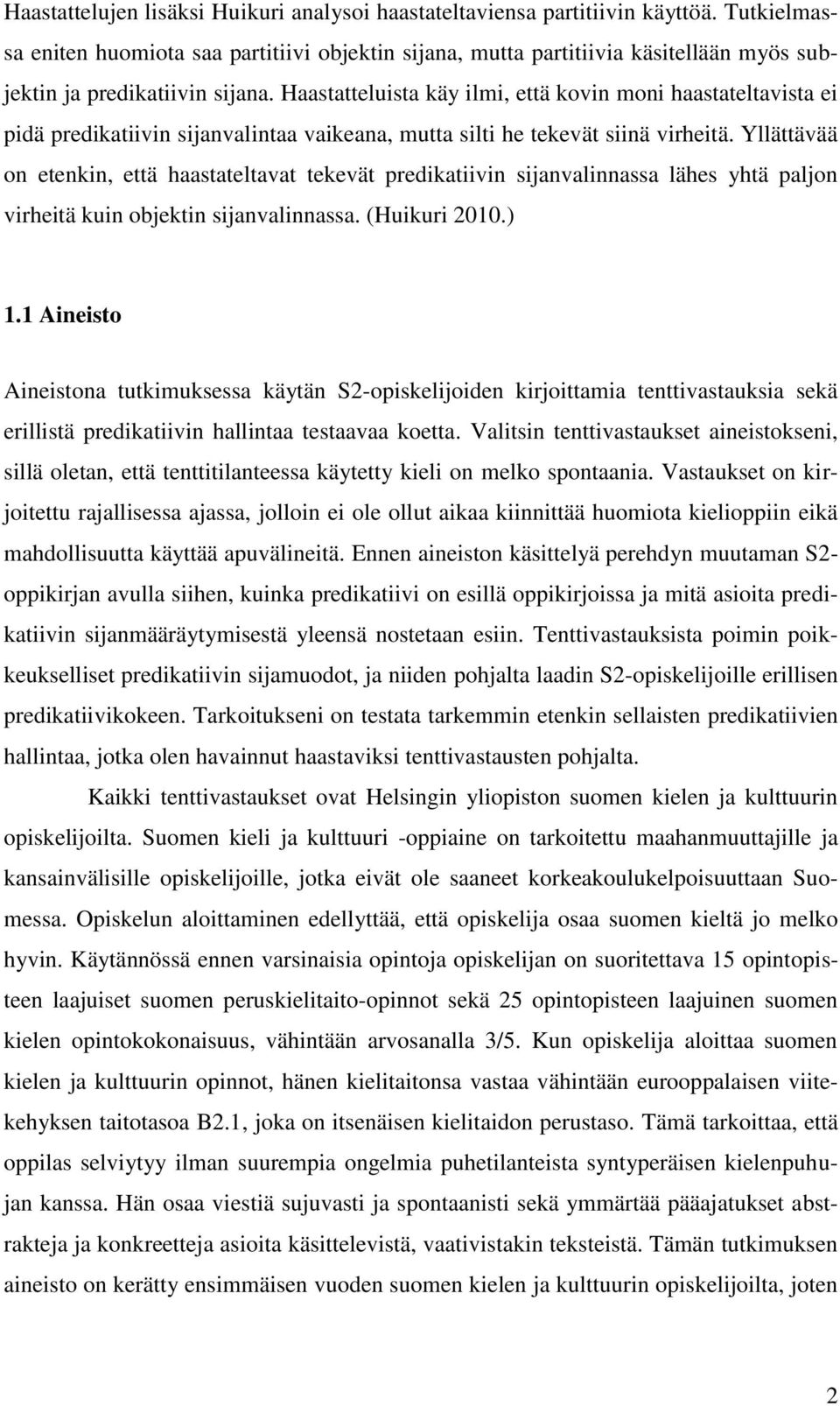 Haastattelujen lisäksi Huikuri analysoi haastateltaviensa partitiivin käyttöä. Tutkielmassa eniten huomiota saa partitiivi objektin sijana, mutta partitiivia käsitellään myös subjektin ja predikatiivin sijana. Haastatteluista käy ilmi, että kovin moni haastateltavista ei pidä predikatiivin sijanvalintaa vaikeana, mutta silti he tekevät siinä virheitä. Yllättävää on etenkin, että haastateltavat tekevät predikatiivin sijanvalinnassa lähes yhtä paljon virheitä kuin objektin sijanvalinnassa. (Huikuri 2010.)

1.1 Aineisto

Aineistona tutkimuksessa käytän S2-opiskelijoiden kirjoittamia tenttivastauksia sekä erillistä predikatiivin hallintaa testaavaa koetta. Valitsin tenttivastaukset aineistokseni, sillä oletan, että tenttitilanteessa käytetty kieli on melko spontaania. Vastaukset on kirjoitettu rajallisessa ajassa, jolloin ei ole ollut aikaa kiinnittää huomiota kielioppiin eikä mahdollisuutta käyttää apuvälineitä. Ennen aineiston käsittelyä perehdyn muutaman S2-oppikirjan avulla siihen, kuinka predikatiivi on esillä oppikirjoissa ja mitä asioita predikatiivin sijanmääräytymisestä yleensä nostetaan esiin. Tenttivastauksista poimin poikkeukselliset predikatiivin sijamuodot, ja niiden pohjalta laadin S2-opiskelijoille erillisen predikatiivikokeen. Tarkoitukseni on testata tarkemmin etenkin sellaisten predikatiivien hallintaa, jotka olen havainnut haastaviksi tenttivastausten pohjalta.

Kaikki tenttivastaukset ovat Helsingin yliopiston suomen kielen ja kulttuurin opiskelijoilta. Suomen kieli ja kulttuuri -oppiaine on tarkoitettu maahanmuuttajille ja kansainvälisille opiskelijoille, jotka eivät ole saaneet korkeakoulukelpoisuuttaan Suomessa. Opiskelun aloittaminen edellyttää, että opiskelija osaa suomen kieltä jo melko hyvin. Käytännössä ennen varsinaisia opintoja opiskelijan on suoritettava 15 opintopisteen laajuiset suomen peruskielitaito-opinnot sekä 25 opintopisteen laajuinen suomen kielen opintokokonaisuus, vähintään arvosanalla 3/5. Kun opiskelija aloittaa suomen kielen ja kulttuurin opinnot, hänen kielitaitonsa vastaa vähintään eurooppalaisen viitekehyksen taitotasoa B2.1, joka on itsenäisen kielitaidon perustaso. Tämä tarkoittaa, että oppilas selviytyy ilman suurempia ongelmia puhetilanteista syntyperäisen kielenpuhujan kanssa. Hän osaa viestiä sujuvasti ja spontaanisti sekä ymmärtää pääajatukset abstrakteja ja konkreetteja asioita käsittelevistä, vaativistakin teksteistä. Tämän tutkimuksen aineisto on kerätty ensimmäisen vuoden suomen kielen ja kulttuurin opiskelijoilta, joten

2